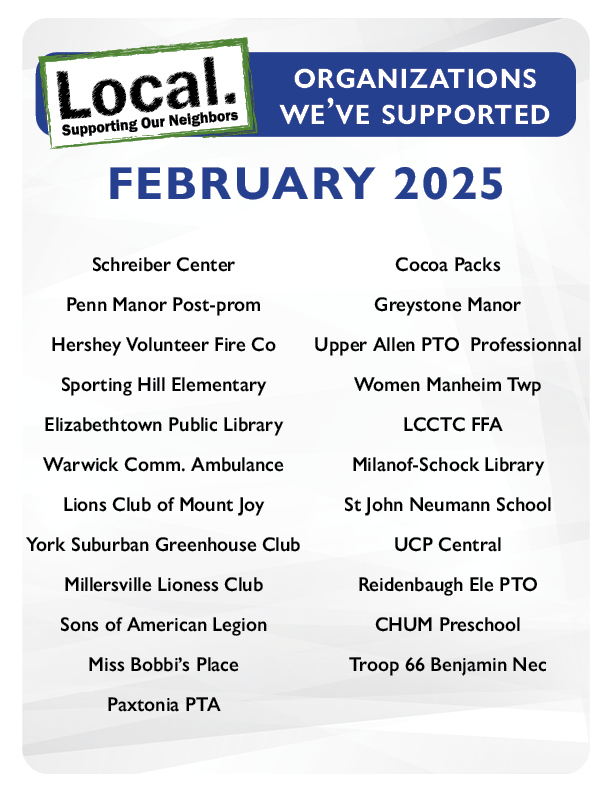 Local.
Supporting Our Neighbors

ORGANIZATIONS WE'VE SUPPORTED

FEBRUARY 2025

Schreiber Center
Penn Manor Post-prom
Hershey Volunteer Fire Co
Sporting Hill Elementary
Elizabethtown Public Library
Warwick Comm. Ambulance
Lions Club of Mount Joy
York Suburban Greenhouse Club
Millersville Lioness Club
Sons of American Legion
Miss Bobbi's Place
Paxtonia PTA

Cocoa Packs
Greystone Manor
Upper Allen PTO Professionnal
Women Manheim Twp
LCCTC FFA
Milanof-Schock Library
St John Neumann School
UCP Central
Reidenbaugh Ele PTO
CHUM Preschool
Troop 66 Benjamin Nec